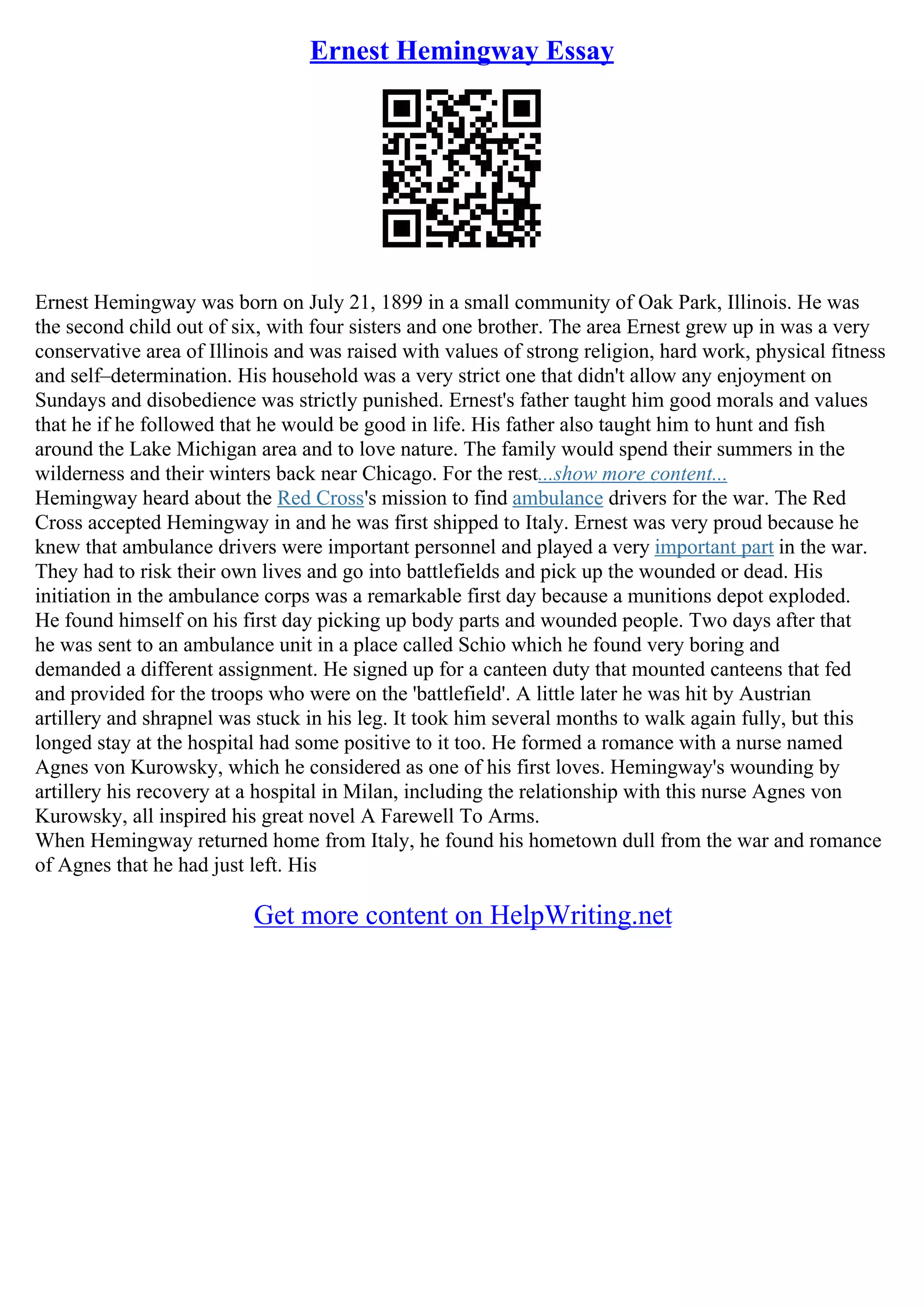 Ernest Hemingway Essay

Ernest Hemingway was born on July 21, 1899 in a small community of Oak Park, Illinois. He was the second child out of six, with four sisters and one brother. The area Ernest grew up in was a very conservative area of Illinois and was raised with values of strong religion, hard work, physical fitness and self–determination. His household was a very strict one that didn't allow any enjoyment on Sundays and disobedience was strictly punished. Ernest's father taught him good morals and values that he if he followed that he would be good in life. His father also taught him to hunt and fish around the Lake Michigan area and to love nature. The family would spend their summers in the wilderness and their winters back near Chicago. For the rest...show more content...
Hemingway heard about the Red Cross's mission to find ambulance drivers for the war. The Red Cross accepted Hemingway in and he was first shipped to Italy. Ernest was very proud because he knew that ambulance drivers were important personnel and played a very important part in the war. They had to risk their own lives and go into battlefields and pick up the wounded or dead. His initiation in the ambulance corps was a remarkable first day because a munitions depot exploded. He found himself on his first day picking up body parts and wounded people. Two days after that he was sent to an ambulance unit in a place called Schio which he found very boring and demanded a different assignment. He signed up for a canteen duty that mounted canteens that fed and provided for the troops who were on the 'battlefield'. A little later he was hit by Austrian artillery and shrapnel was stuck in his leg. It took him several months to walk again fully, but this longed stay at the hospital had some positive to it too. He formed a romance with a nurse named Agnes von Kurowsky, which he considered as one of his first loves. Hemingway's wounding by artillery his recovery at a hospital in Milan, including the relationship with this nurse Agnes von Kurowsky, all inspired his great novel A Farewell To Arms.
When Hemingway returned home from Italy, he found his hometown dull from the war and romance of Agnes that he had just left. His

Get more content on HelpWriting.net